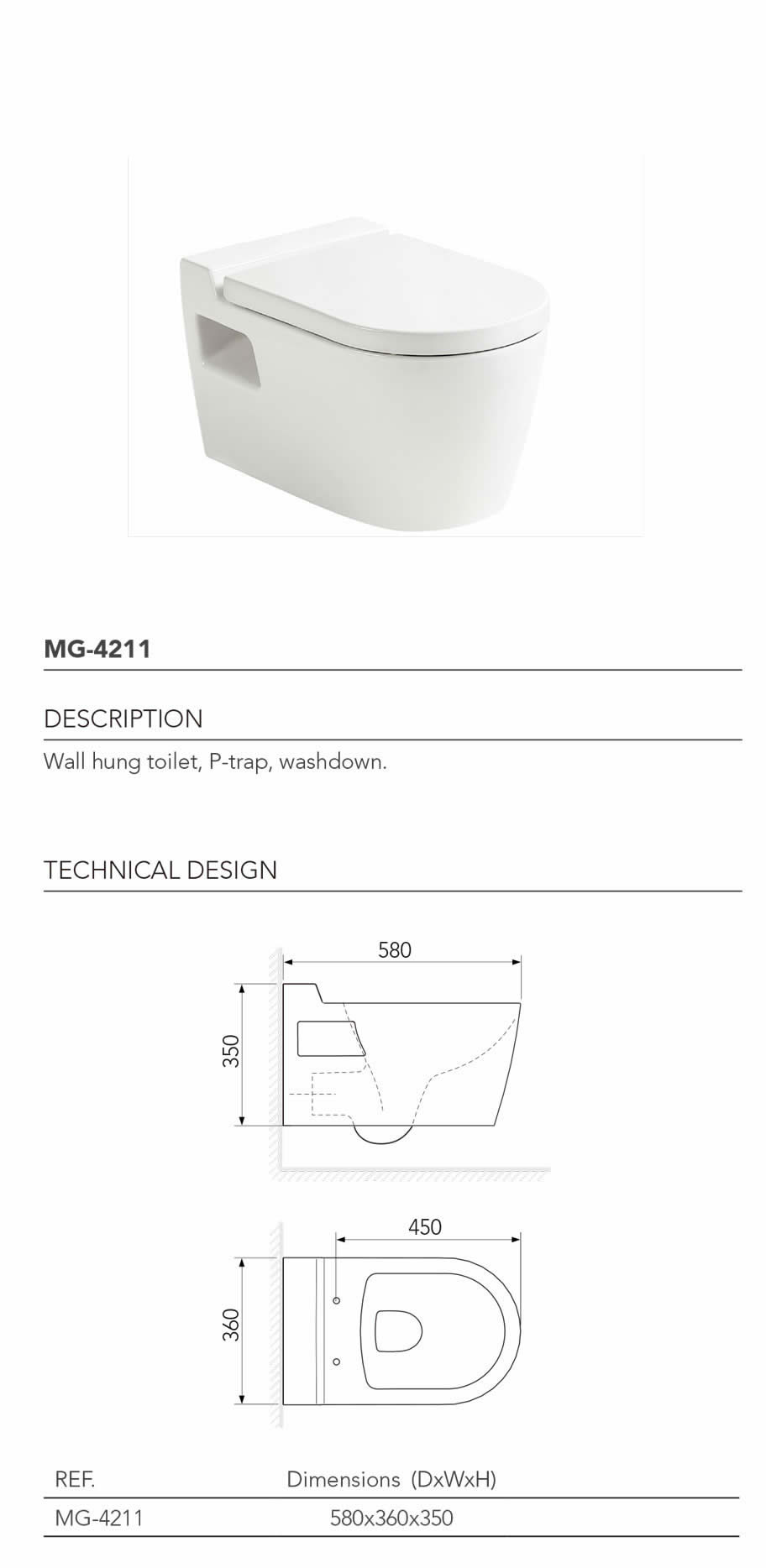 MG-4211

DESCRIPTION

Wall hung toilet, P-trap, washdown.

TECHNICAL DESIGN

580

350

450

360

| REF. | Dimensions (DxWxH) |
|---|---|
| MG-4211 | 580x360x350 |